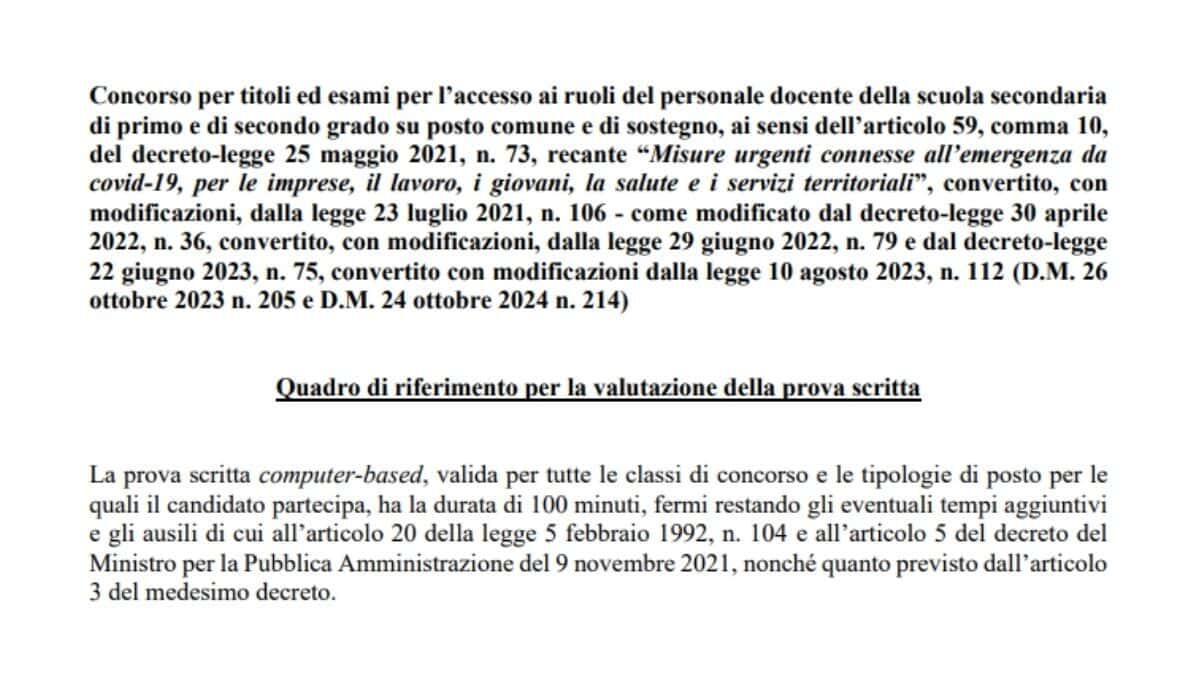 Concorso per titoli ed esami per l'accesso ai ruoli del personale docente della scuola secondaria di primo e di secondo grado su posto comune e di sostegno, ai sensi dell'articolo 59, comma 10, del decreto-legge 25 maggio 2021, n. 73, recante "Misure urgenti connesse all'emergenza da covid-19, per le imprese, il lavoro, i giovani, la salute e i servizi territoriali", convertito, con modificazioni, dalla legge 23 luglio 2021, n. 106 - come modificato dal decreto-legge 30 aprile 2022, n. 36, convertito, con modificazioni, dalla legge 29 giugno 2022, n. 79 e dal decreto-legge 22 giugno 2023, n. 75, convertito con modificazioni dalla legge 10 agosto 2023, n. 112 (D.M. 26 ottobre 2023 n. 205 e D.M. 24 ottobre 2024 n. 214)

Quadro di riferimento per la valutazione della prova scritta

La prova scritta computer-based, valida per tutte le classi di concorso e le tipologie di posto per le quali il candidato partecipa, ha la durata di 100 minuti, fermi restando gli eventuali tempi aggiuntivi e gli ausili di cui all'articolo 20 della legge 5 febbraio 1992, n. 104 e all'articolo 5 del decreto del Ministro per la Pubblica Amministrazione del 9 novembre 2021, nonché quanto previsto dall'articolo 3 del medesimo decreto.